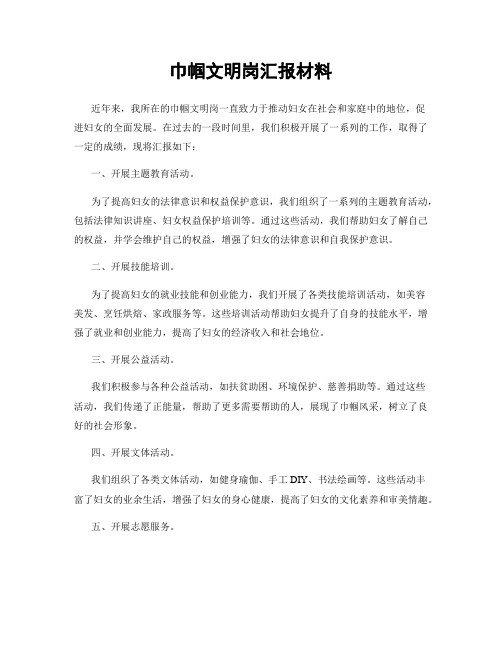 巾帼文明岗汇报材料

近年来，我所在的巾帼文明岗一直致力于推动妇女在社会和家庭中的地位，促进妇女的全面发展。在过去的一段时间里，我们积极开展了一系列的工作，取得了一定的成绩，现将汇报如下：

一、开展主题教育活动。

为了提高妇女的法律意识和权益保护意识，我们组织了一系列的主题教育活动，包括法律知识讲座、妇女权益保护培训等。通过这些活动，我们帮助妇女了解自己的权益，并学会维护自己的权益，增强了妇女的法律意识和自我保护意识。

二、开展技能培训。

为了提高妇女的就业技能和创业能力，我们开展了各类技能培训活动，如美容美发、烹饪烘焙、家政服务等。这些培训活动帮助妇女提升了自身的技能水平，增强了就业和创业能力，提高了妇女的经济收入和社会地位。

三、开展公益活动。

我们积极参与各种公益活动，如扶贫助困、环境保护、慈善捐助等。通过这些活动，我们传递了正能量，帮助了更多需要帮助的人，展现了巾帼风采，树立了良好的社会形象。

四、开展文体活动。

我们组织了各类文体活动，如健身瑜伽、手工DIY、书法绘画等。这些活动丰富了妇女的业余生活，增强了妇女的身心健康，提高了妇女的文化素养和审美情趣。

五、开展志愿服务。